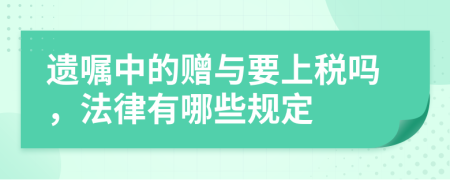 遗嘱中的赠与要上税吗，法律有哪些规定